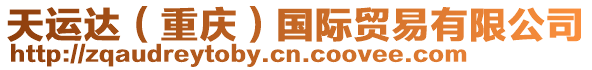 天运达（重庆）国际贸易有限公司
http://zqaudreytoby.cn.coovee.com